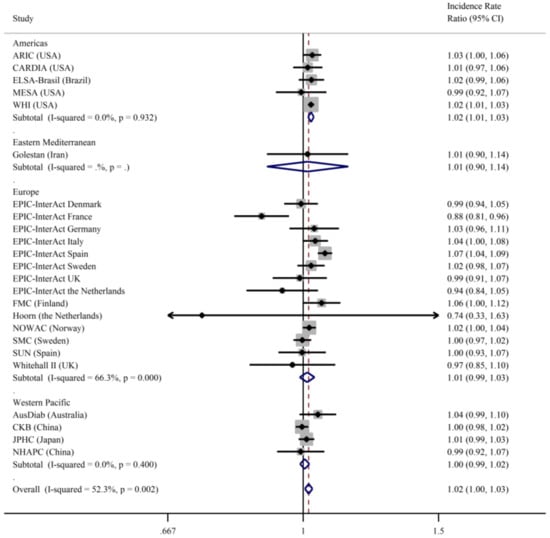 | Study | Incidence Rate Ratio (95% CI) |
|---|---|
| Americas | |
| ARIC (USA) | 1.03 (1.00, 1.06) |
| CARDIA (USA) | 1.01 (0.97, 1.06) |
| ELSA-Brasil (Brazil) | 1.02 (0.99, 1.06) |
| MESA (USA) | 0.99 (0.92, 1.07) |
| WHI (USA) | 1.02 (1.01, 1.03) |
| Subtotal (I-squared = 0.0%, p = 0.932) | 1.02 (1.01, 1.03) |
| . | |
| Eastern Mediterranean | |
| Golestan (Iran) | 1.01 (0.90, 1.14) |
| Subtotal (I-squared = .%, p = .) | 1.01 (0.90, 1.14) |
| . | |
| Europe | |
| EPIC-InterAct Denmark | 0.99 (0.94, 1.05) |
| EPIC-InterAct France | 0.88 (0.81, 0.96) |
| EPIC-InterAct Germany | 1.03 (0.96, 1.11) |
| EPIC-InterAct Italy | 1.04 (1.00, 1.08) |
| EPIC-InterAct Spain | 1.07 (1.04, 1.09) |
| EPIC-InterAct Sweden | 1.02 (0.98, 1.07) |
| EPIC-InterAct UK | 0.99 (0.91, 1.07) |
| EPIC-InterAct the Netherlands | 0.94 (0.84, 1.05) |
| FMC (Finland) | 1.06 (1.00, 1.12) |
| Hoorn (the Netherlands) | 0.74 (0.33, 1.63) |
| NOWAC (Norway) | 1.02 (1.00, 1.04) |
| SMC (Sweden) | 1.00 (0.97, 1.02) |
| SUN (Spain) | 1.00 (0.93, 1.07) |
| Whitehall II (UK) | 0.97 (0.85, 1.10) |
| Subtotal (I-squared = 66.3%, p = 0.000) | 1.01 (0.99, 1.03) |
| . | |
| Western Pacific | |
| AusDiab (Australia) | 1.04 (0.99, 1.10) |
| CKB (China) | 1.00 (0.98, 1.02) |
| JPHC (Japan) | 1.01 (0.99, 1.03) |
| NHAPC (China) | 0.99 (0.92, 1.07) |
| Subtotal (I-squared = 0.0%, p = 0.400) | 1.00 (0.99, 1.02) |
| . | |
| Overall (I-squared = 52.3%, p = 0.002) | 1.02 (1.00, 1.03) |

.667 1 1.5